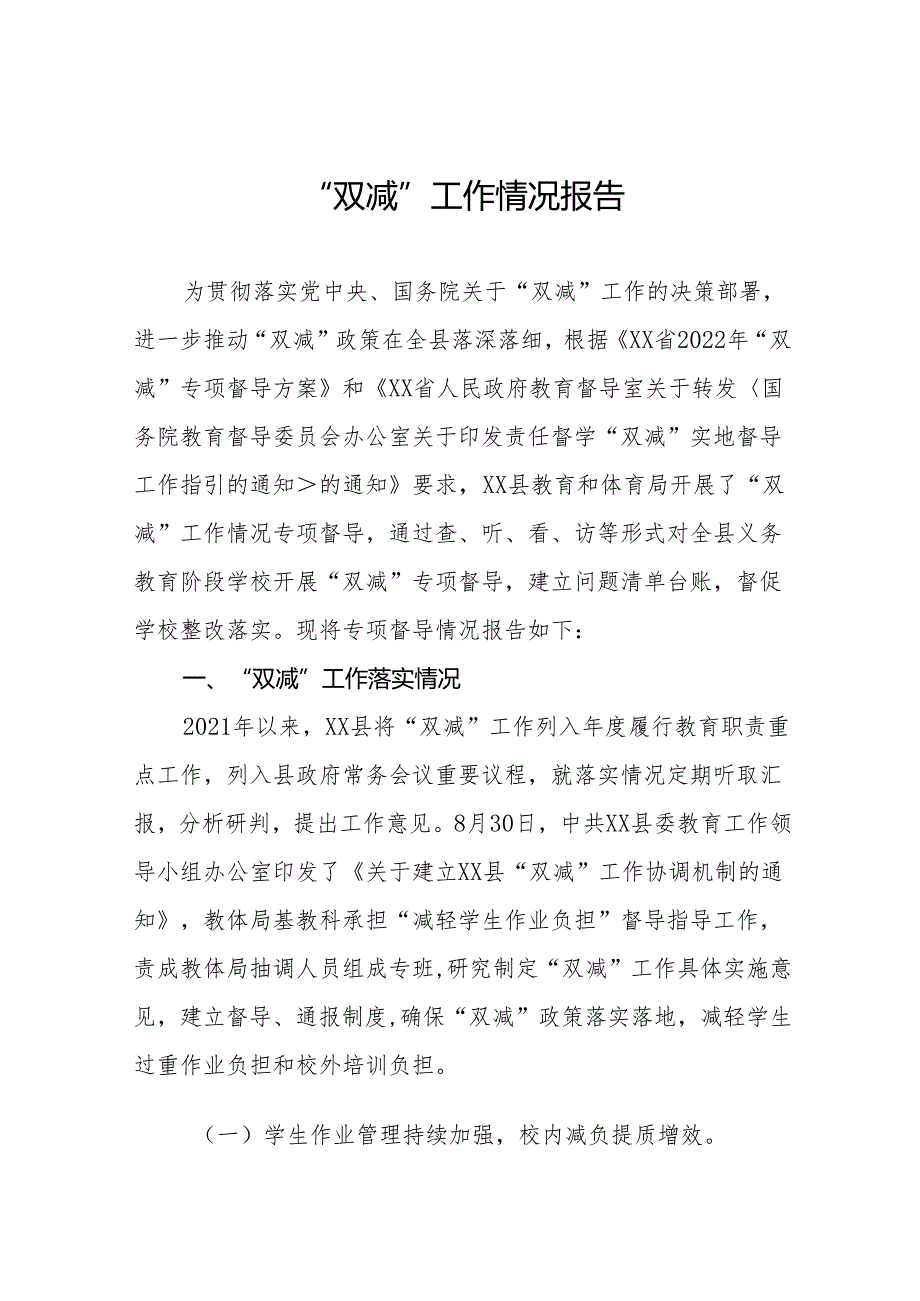 “双减”工作情况报告

为贯彻落实党中央、国务院关于“双减”工作的决策部署，进一步推动“双减”政策在全县落深落细，根据《XX省2022年“双减”专项督导方案》和《XX省人民政府教育督导室关于转发〈国务院教育督导委员会办公室关于印发责任督学“双减”实地督导工作指引的通知＞的通知》要求，XX县教育和体育局开展了“双减”工作情况专项督导，通过查、听、看、访等形式对全县义务教育阶段学校开展“双减”专项督导，建立问题清单台账，督促学校整改落实。现将专项督导情况报告如下：

一、“双减”工作落实情况

2021年以来，XX县将“双减”工作列入年度履行教育职责重点工作，列入县政府常务会议重要议程，就落实情况定期听取汇报，分析研判，提出工作意见。8月30日，中共XX县委教育工作领导小组办公室印发了《关于建立XX县“双减”工作协调机制的通知》，教体局基教科承担“减轻学生作业负担”督导指导工作，责成教体局抽调人员组成专班,研究制定“双减”工作具体实施意见，建立督导、通报制度,确保“双减”政策落实落地，减轻学生过重作业负担和校外培训负担。

（一）学生作业管理持续加强，校内减负提质增效。